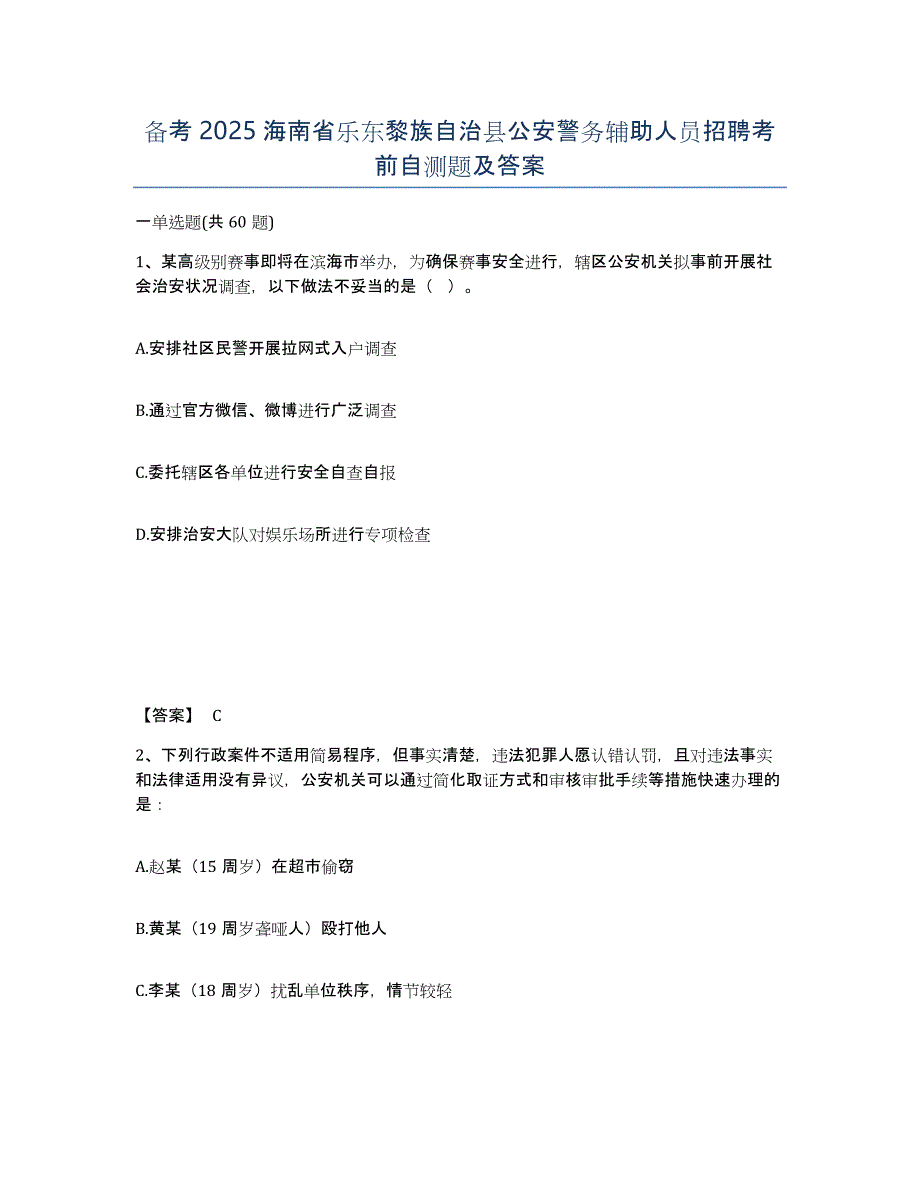 备考 2025 海南省乐东黎族自治县公安警务辅助人员招聘考前自测题及答案

一单选题(共 60 题)

1、某高级别赛事即将在滨海市举办，为确保赛事安全进行，辖区公安机关拟事前开展社会治安状况调查，以下做法不妥当的是（ ）。

A.安排社区民警开展拉网式入户调查

B.通过官方微信、微博进行广泛调查

C.委托辖区各单位进行安全自查自报

D.安排治安大队对娱乐场所进行专项检查

【答案】 C

2、下列行政案件不适用简易程序，但事实清楚，违法犯罪人愿认错认罚，且对违法事实和法律适用没有异议，公安机关可以通过简化取证方式和审核审批手续等措施快速办理的是：

A.赵某（15 周岁）在超市偷窃

B.黄某（19 周岁聋哑人）殴打他人

C.李某（18 周岁）扰乱单位秩序，情节较轻